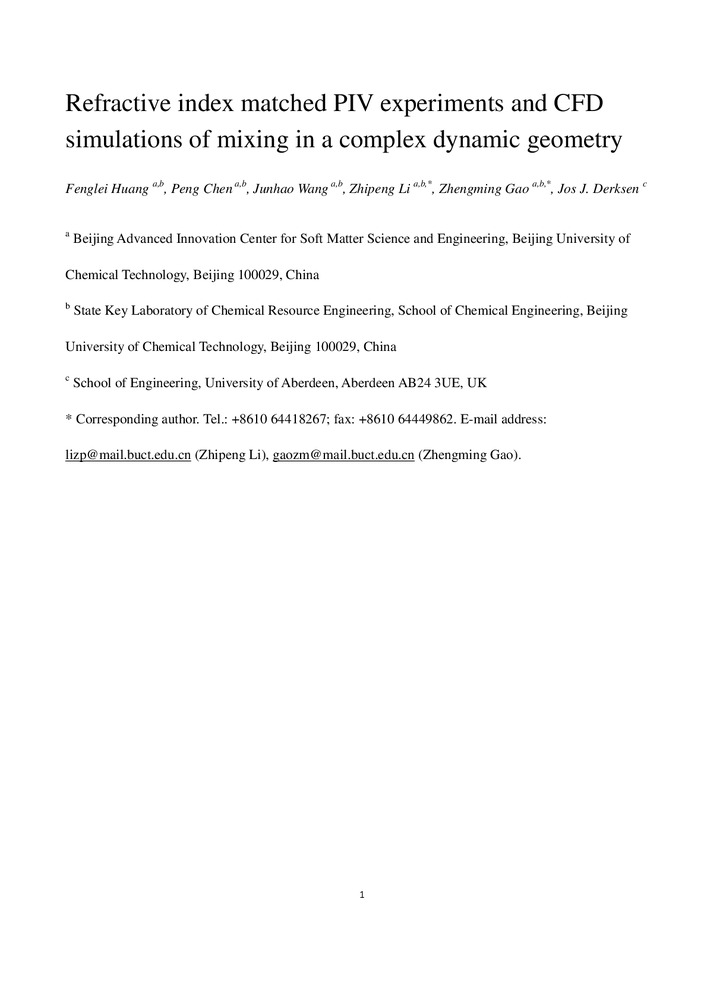 Refractive index matched PIV experiments and CFD simulations of mixing in a complex dynamic geometry

Fenglei Huang $^{a,b}$, Peng Chen $^{a,b}$, Junhao Wang $^{a,b}$, Zhipeng Li $^{a,b,*}$, Zhengming Gao $^{a,b,*}$, Jos J. Derksen $^{c}$

$^{a}$ Beijing Advanced Innovation Center for Soft Matter Science and Engineering, Beijing University of Chemical Technology, Beijing 100029, China

$^{b}$ State Key Laboratory of Chemical Resource Engineering, School of Chemical Engineering, Beijing University of Chemical Technology, Beijing 100029, China

$^{c}$ School of Engineering, University of Aberdeen, Aberdeen AB24 3UE, UK

* Corresponding author. Tel.: +8610 64418267; fax: +8610 64449862. E-mail address: lizp@mail.buct.edu.cn (Zhipeng Li), gaozm@mail.buct.edu.cn (Zhengming Gao).

1